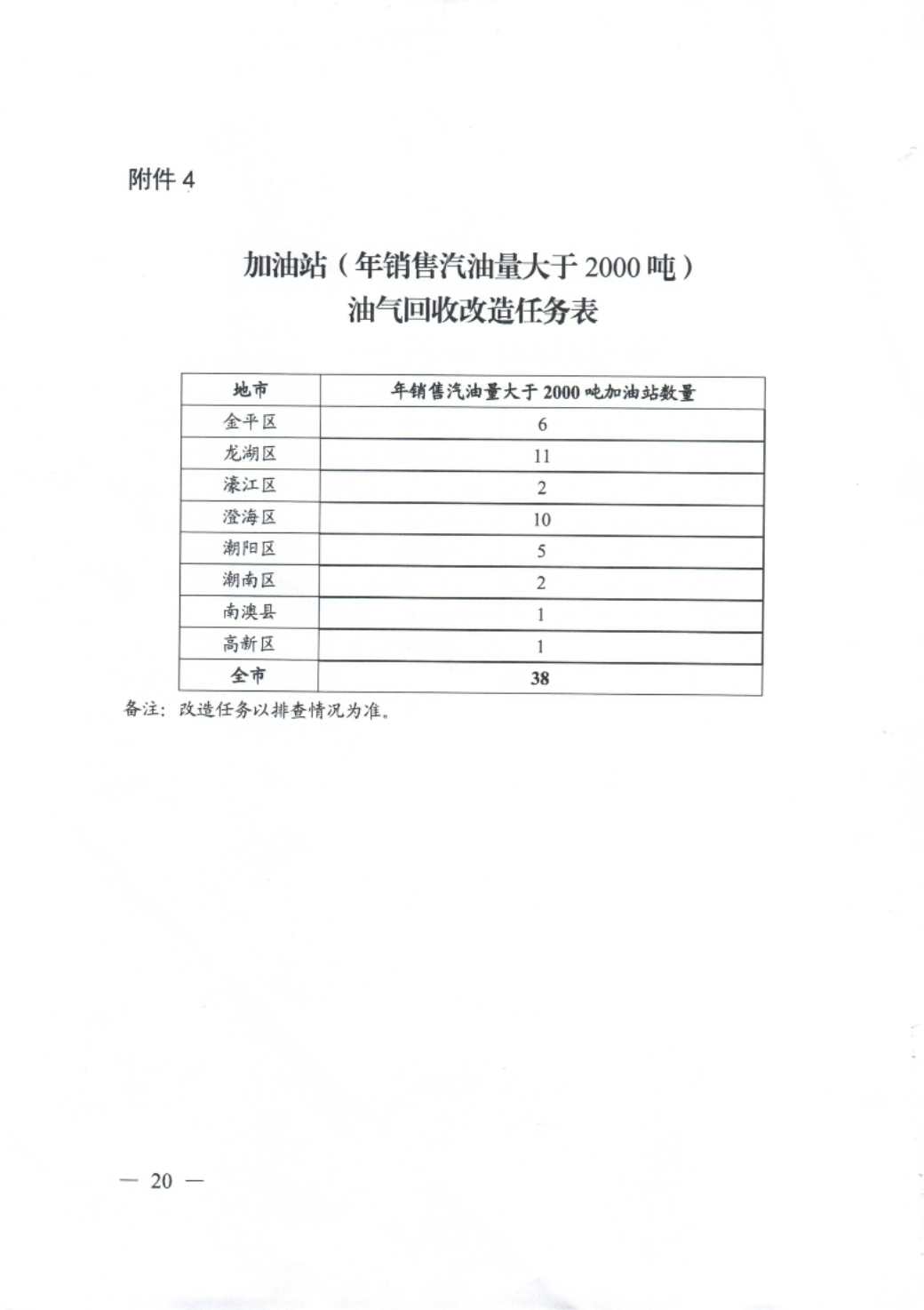 附件 4

加油站（年销售汽油量大于 2000 吨）
油气回收改造任务表

| 地市 | 年销售汽油量大于 2000 吨加油站数量 |
|---|---|
| 金平区 | 6 |
| 龙湖区 | 11 |
| 濠江区 | 2 |
| 澄海区 | 10 |
| 潮阳区 | 5 |
| 潮南区 | 2 |
| 南澳县 | 1 |
| 高新区 | 1 |
| 全市 | 38 |

备注：改造任务以排查情况为准。

— 20 —